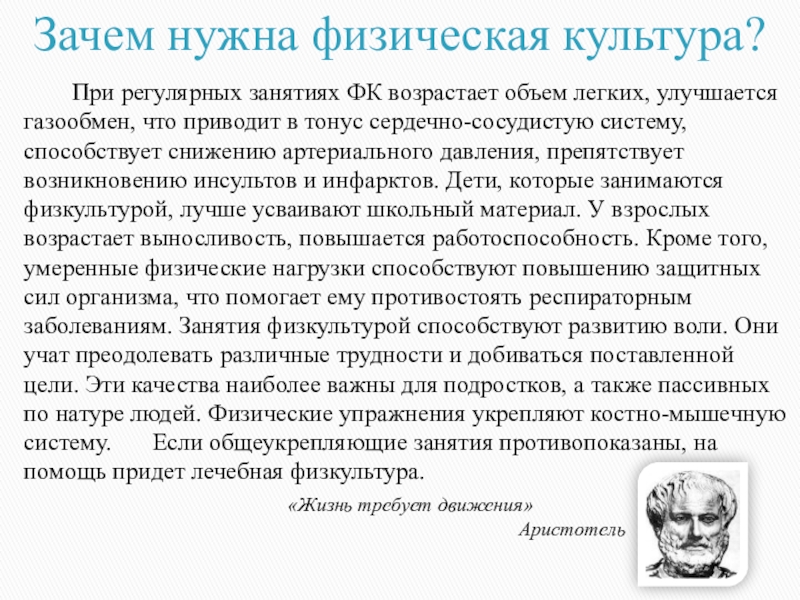 Зачем нужна физическая культура?

При регулярных занятиях ФК возрастает объем легких, улучшается газообмен, что приводит в тонус сердечно-сосудистую систему, способствует снижению артериального давления, препятствует возникновению инсультов и инфарктов. Дети, которые занимаются физкультурой, лучше усваивают школьный материал. У взрослых возрастает выносливость, повышается работоспособность. Кроме того, умеренные физические нагрузки способствуют повышению защитных сил организма, что помогает ему противостоять респираторным заболеваниям. Занятия физкультурой способствуют развитию воли. Они учат преодолевать различные трудности и добиваться поставленной цели. Эти качества наиболее важны для подростков, а также пассивных по натуре людей. Физические упражнения укрепляют костно-мышечную систему. Если общеукрепляющие занятия противопоказаны, на помощь придет лечебная физкультура.

«Жизнь требует движения»
Аристотель